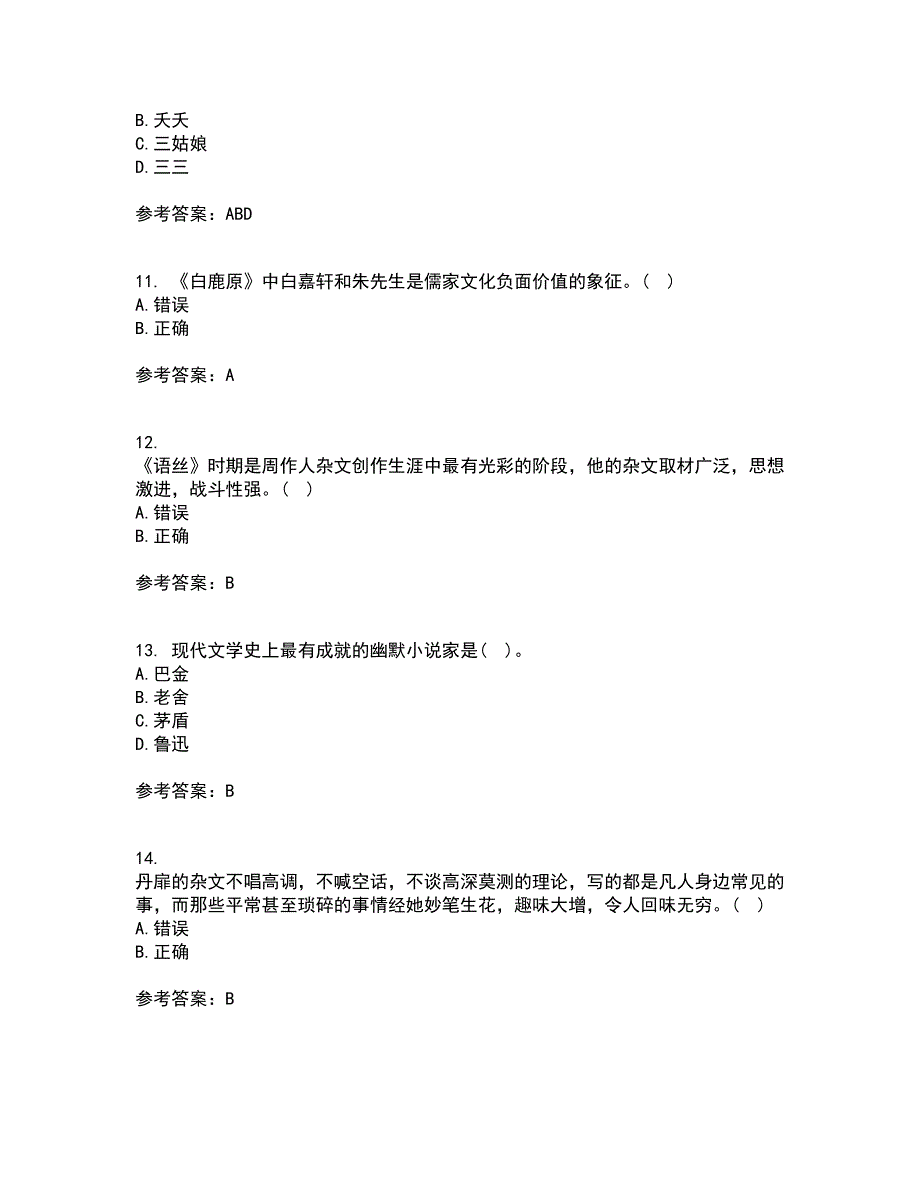 B. 夭夭
C. 三姑娘
D. 三三

参考答案：ABD

11. 《白鹿原》中白嘉轩和朱先生是儒家文化负面价值的象征。( )
A. 错误
B. 正确

参考答案：A

12.
《语丝》时期是周作人杂文创作生涯中最有光彩的阶段，他的杂文取材广泛，思想激进，战斗性强。( )
A. 错误
B. 正确

参考答案：B

13. 现代文学史上最有成就的幽默小说家是( )。
A. 巴金
B. 老舍
C. 茅盾
D. 鲁迅

参考答案：B

14.
丹扉的杂文不唱高调，不喊空话，不谈高深莫测的理论，写的都是凡人身边常见的事，而那些平常甚至琐碎的事情经她妙笔生花，趣味大增，令人回味无穷。( )
A. 错误
B. 正确

参考答案：B